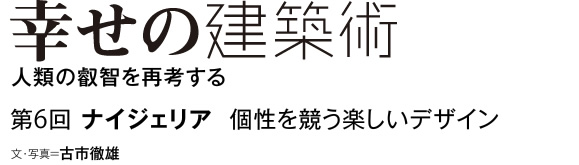 幸せの建築術
人類の叡智を再考する

第6回 ナイジェリア 個性を競う楽しいデザイン

文・写真=古市徹雄